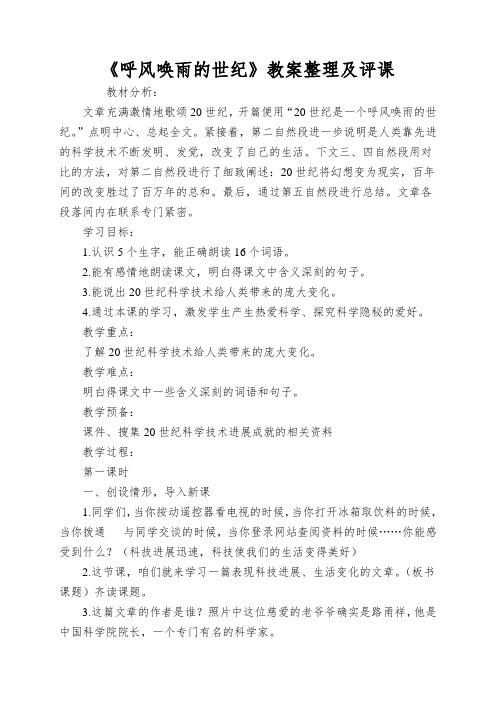 《呼风唤雨的世纪》教案整理及评课

教材分析：

文章充满激情地歌颂20世纪，开篇便用“20世纪是一个呼风唤雨的世纪。”点明中心、总起全文。紧接着，第二自然段进一步说明是人类靠先进的科学技术不断发明、发觉，改变了自己的生活。下文三、四自然段用对比的方法，对第二自然段进行了细致阐述：20世纪将幻想变为现实，百年间的改变胜过了百万年的总和。最后，通过第五自然段进行总结。文章各段落间内在联系专门紧密。

学习目标：

1.认识5个生字，能正确朗读16个词语。

2.能有感情地朗读课文，明白得课文中含义深刻的句子。

3.能说出20世纪科学技术给人类带来的庞大变化。

4.通过本课的学习，激发学生产生热爱科学、探究科学隐秘的爱好。

教学重点：

了解20世纪科学技术给人类带来的庞大变化。

教学难点：

明白得课文中一些含义深刻的词语和句子。

教学预备：

课件、搜集20世纪科学技术进展成就的相关资料

教学过程：

第一课时

一、创设情形，导入新课

1.同学们，当你按动遥控器看电视的时候，当你打开冰箱取饮料的时候，当你拨通　与同学交谈的时候，当你登录网站查阅资料的时候……你能感受到什么？（科技进展迅速，科技使我们的生活变得美好）

2.这节课，咱们就来学习一篇表现科技进展、生活变化的文章。（板书课题）齐读课题。

3.这篇文章的作者是谁？照片中这位慈爱的老爷爷确实是路甬祥，他是中国科学院院长，一个专门有名的科学家。